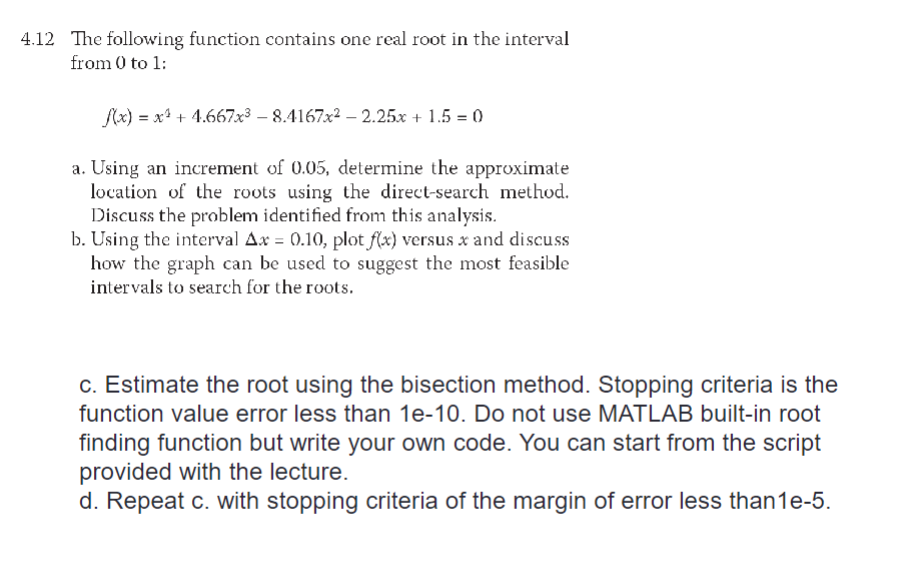 4.12 The following function contains one real root in the interval from 0 to 1:

$f(x) = x^4 + 4.667x^3 - 8.4167x^2 - 2.25x + 1.5 = 0$

a. Using an increment of 0.05, determine the approximate location of the roots using the direct-search method. Discuss the problem identified from this analysis.
b. Using the interval $\Delta x = 0.10$, plot $f(x)$ versus $x$ and discuss how the graph can be used to suggest the most feasible intervals to search for the roots.

c. Estimate the root using the bisection method. Stopping criteria is the function value error less than 1e-10. Do not use MATLAB built-in root finding function but write your own code. You can start from the script provided with the lecture.
d. Repeat c. with stopping criteria of the margin of error less than1e-5.